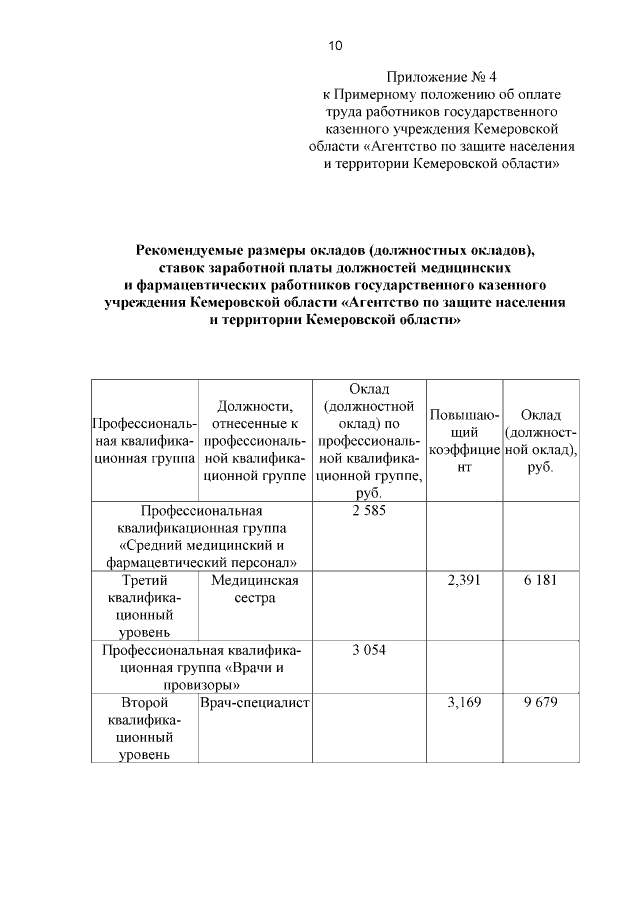 10

Приложение № 4
к Примерному положению об оплате труда работников государственного казенного учреждения Кемеровской области «Агентство по защите населения и территории Кемеровской области»

Рекомендуемые размеры окладов (должностных окладов), ставок заработной платы должностей медицинских и фармацевтических работников государственного казенного учреждения Кемеровской области «Агентство по защите населения и территории Кемеровской области»

| Профессиональная квалификационная группа | Должности, отнесенные к профессиональной квалификационной группе | Оклад (должностной оклад) по профессиональной квалификационной группе, руб. | Повышающий коэффициент | Оклад (должностной оклад), руб. |
|---|---|---|---|---|
| Профессиональная квалификационная группа «Средний медицинский и фармацевтический персонал» | | 2 585 | | |
| Третий квалификационный уровень | Медицинская сестра | | 2,391 | 6 181 |
| Профессиональная квалификационная группа «Врачи и провизоры» | | 3 054 | | |
| Второй квалификационный уровень | Врач-специалист | | 3,169 | 9 679 |